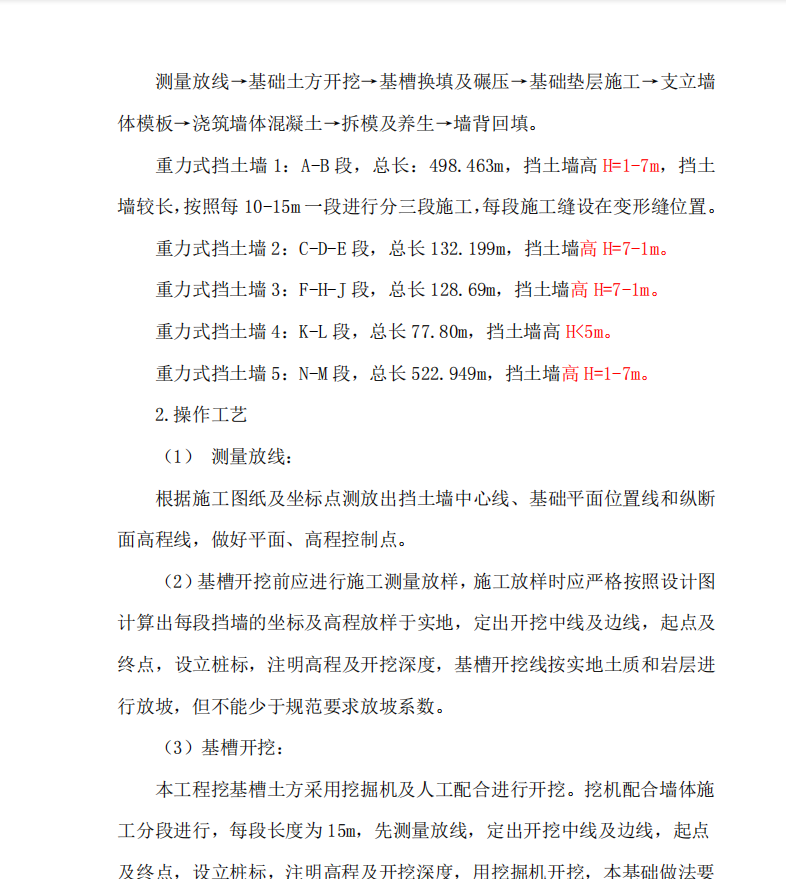 测量放线→基础土方开挖→基槽换填及碾压→基础垫层施工→支立墙体模板→浇筑墙体混凝土→拆模及养生→墙背回填。

重力式挡土墙 1：A-B 段，总长：498.463m，挡土墙高 H=1-7m，挡土墙较长，按照每 10-15m 一段进行分三段施工，每段施工缝设在变形缝位置。

重力式挡土墙 2：C-D-E 段，总长 132.199m，挡土墙高 H=7-1m。

重力式挡土墙 3：F-H-J 段，总长 128.69m，挡土墙高 H=7-1m。

重力式挡土墙 4：K-L 段，总长 77.80m，挡土墙高 H<5m。

重力式挡土墙 5：N-M 段，总长 522.949m，挡土墙高 H=1-7m。

2.操作工艺

（1） 测量放线：

根据施工图纸及坐标点测放出挡土墙中心线、基础平面位置线和纵断面高程线，做好平面、高程控制点。

（2）基槽开挖前应进行施工测量放样，施工放样时应严格按照设计图计算出每段挡墙的坐标及高程放样于实地，定出开挖中线及边线，起点及终点，设立桩标，注明高程及开挖深度，基槽开挖线按实地土质和岩层进行放坡，但不能少于规范要求放坡系数。

（3）基槽开挖：

本工程挖基槽土方采用挖掘机及人工配合进行开挖。挖机配合墙体施工分段进行，每段长度为 15m，先测量放线，定出开挖中线及边线，起点及终点，设立桩标，注明高程及开挖深度，用挖掘机开挖，本基础做法要